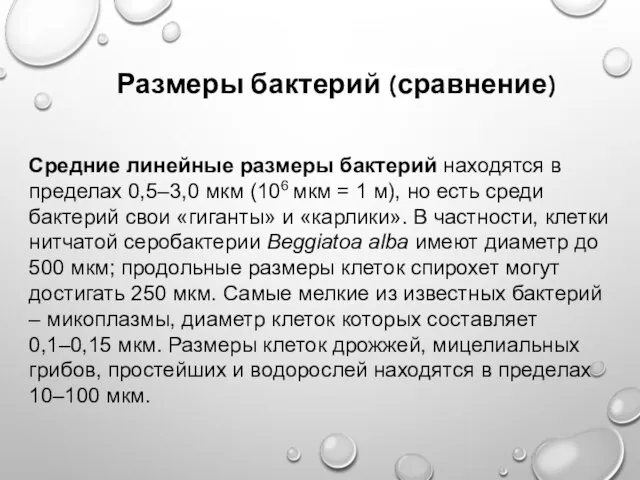 Размеры бактерий (сравнение)

Средние линейные размеры бактерий находятся в пределах 0,5–3,0 мкм ($10^6$ мкм = 1 м), но есть среди бактерий свои «гиганты» и «карлики». В частности, клетки нитчатой серобактерии Beggiatoa alba имеют диаметр до 500 мкм; продольные размеры клеток спирохет могут достигать 250 мкм. Самые мелкие из известных бактерий – микоплазмы, диаметр клеток которых составляет 0,1–0,15 мкм. Размеры клеток дрожжей, мицелиальных грибов, простейших и водорослей находятся в пределах 10–100 мкм.